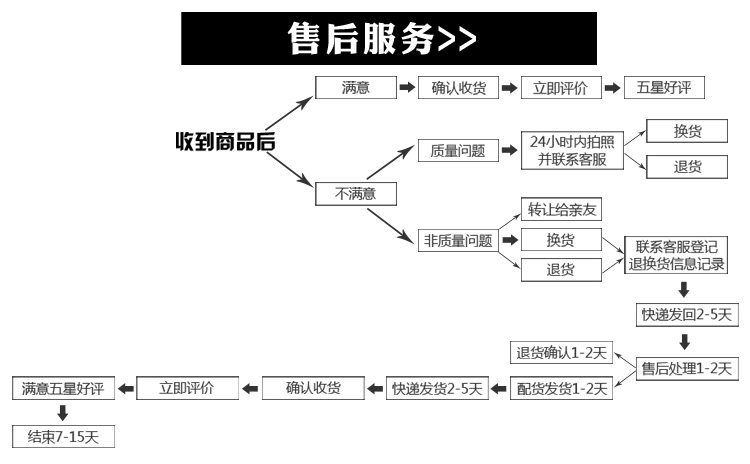 售后服务>>

收到商品后

满意
确认收货
立即评价
五星好评

不满意

质量问题
24小时内拍照并联系客服
换货
退货

非质量问题
转让给亲友
换货
退货
联系客服登记退换货信息记录

快递发回2-5天

售后处理1-2天
退货确认1-2天
配货发货1-2天
快递发货2-5天
确认收货
立即评价
满意五星好评
结束7-15天